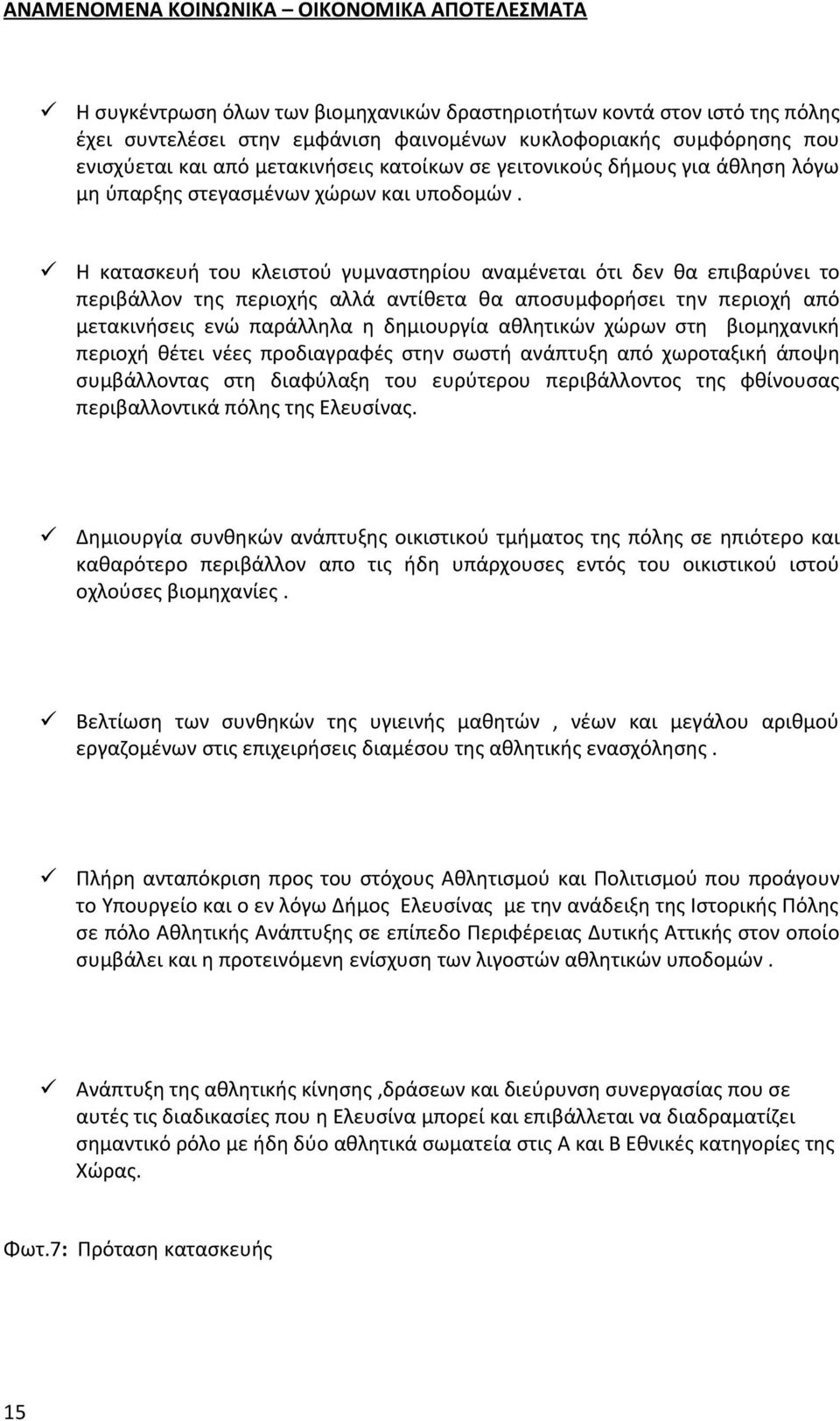 ΑΝΑΜΕΝΟΜΕΝΑ ΚΟΙΝΩΝΙΚΑ – ΟΙΚΟΝΟΜΙΚΑ ΑΠΟΤΕΛΕΣΜΑΤΑ

✓ Η συγκέντρωση όλων των βιομηχανικών δραστηριοτήτων κοντά στον ιστό της πόλης έχει συντελέσει στην εμφάνιση φαινομένων κυκλοφοριακής συμφόρησης που ενισχύεται και από μετακινήσεις κατοίκων σε γειτονικούς δήμους για άθληση λόγω μη ύπαρξης στεγασμένων χώρων και υποδομών .

✓ Η κατασκευή του κλειστού γυμναστηρίου αναμένεται ότι δεν θα επιβαρύνει το περιβάλλον της περιοχής αλλά αντίθετα θα αποσυμφορήσει την περιοχή από μετακινήσεις ενώ παράλληλα η δημιουργία αθλητικών χώρων στη βιομηχανική περιοχή θέτει νέες προδιαγραφές στην σωστή ανάπτυξη από χωροταξική άποψη συμβάλλοντας στη διαφύλαξη του ευρύτερου περιβάλλοντος της φθίνουσας περιβαλλοντικά πόλης της Ελευσίνας.

✓ Δημιουργία συνθηκών ανάπτυξης οικιστικού τμήματος της πόλης σε ηπιότερο και καθαρότερο περιβάλλον απο τις ήδη υπάρχουσες εντός του οικιστικού ιστού οχλούσες βιομηχανίες .

✓ Βελτίωση των συνθηκών της υγιεινής μαθητών , νέων και μεγάλου αριθμού εργαζομένων στις επιχειρήσεις διαμέσου της αθλητικής ενασχόλησης .

✓ Πλήρη ανταπόκριση προς του στόχους Αθλητισμού και Πολιτισμού που προάγουν το Υπουργείο και ο εν λόγω Δήμος Ελευσίνας με την ανάδειξη της Ιστορικής Πόλης σε πόλο Αθλητικής Ανάπτυξης σε επίπεδο Περιφέρειας Δυτικής Αττικής στον οποίο συμβάλει και η προτεινόμενη ενίσχυση των λιγοστών αθλητικών υποδομών .

✓ Ανάπτυξη της αθλητικής κίνησης ,δράσεων και διεύρυνση συνεργασίας που σε αυτές τις διαδικασίες που η Ελευσίνα μπορεί και επιβάλλεται να διαδραματίζει σημαντικό ρόλο με ήδη δύο αθλητικά σωματεία στις Α και Β Εθνικές κατηγορίες της Χώρας.

Φωτ.7: Πρόταση κατασκευής

15